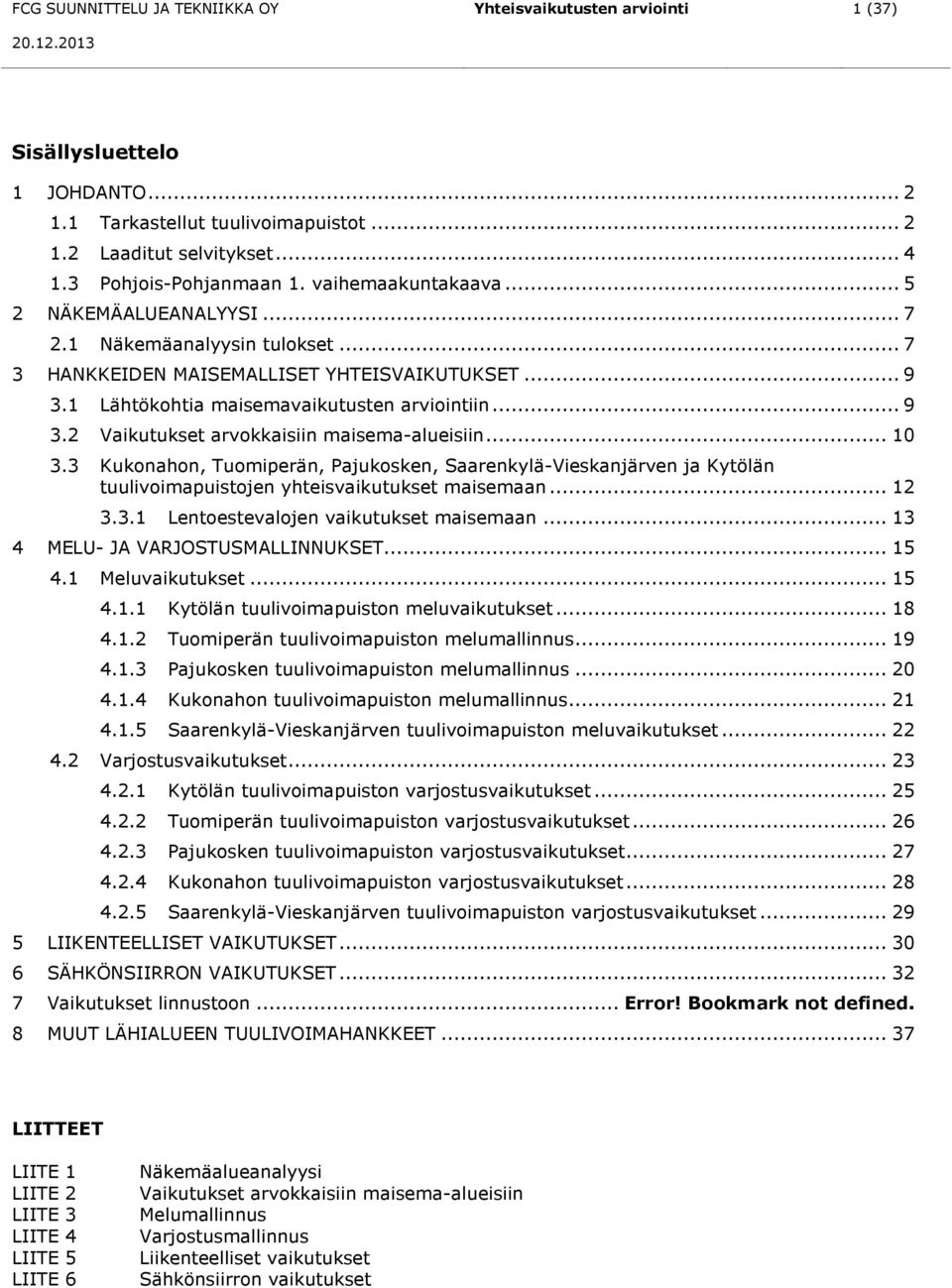 FCG SUUNNITTELU JA TEKNIIKKA OY Yhteisvaikutusten arviointi 1 (37)
20.12.2013

Sisällysluettelo

1 JOHDANTO ... 2
1.1 Tarkastellut tuulivoimapuistot ... 2
1.2 Laaditut selvitykset ... 4
1.3 Pohjois-Pohjanmaan 1. vaihemaakuntakaava ... 5
2 NÄKEMÄALUEANALYYSI ... 7
2.1 Näkemäanalyysin tulokset ... 7
3 HANKKEIDEN MAISEMALLISET YHTEISVAIKUTUKSET ... 9
3.1 Lähtökohtia maisemavaikutusten arviointiin ... 9
3.2 Vaikutukset arvokkaisiin maisema-alueisiin ... 10
3.3 Kukonahon, Tuomiperän, Pajukosken, Saarenkylä-Vieskanjärven ja Kytölän tuulivoimapuistojen yhteisvaikutukset maisemaan ... 12
3.3.1 Lentoestevalojen vaikutukset maisemaan ... 13
4 MELU- JA VARJOSTUSMALLINNUKSET ... 15
4.1 Meluvaikutukset ... 15
4.1.1 Kytölän tuulivoimapuiston meluvaikutukset ... 18
4.1.2 Tuomiperän tuulivoimapuiston melumallinnus ... 19
4.1.3 Pajukosken tuulivoimapuiston melumallinnus ... 20
4.1.4 Kukonahon tuulivoimapuiston melumallinnus ... 21
4.1.5 Saarenkylä-Vieskanjärven tuulivoimapuiston meluvaikutukset ... 22
4.2 Varjostusvaikutukset ... 23
4.2.1 Kytölän tuulivoimapuiston varjostusvaikutukset ... 25
4.2.2 Tuomiperän tuulivoimapuiston varjostusvaikutukset ... 26
4.2.3 Pajukosken tuulivoimapuiston varjostusvaikutukset ... 27
4.2.4 Kukonahon tuulivoimapuiston varjostusvaikutukset ... 28
4.2.5 Saarenkylä-Vieskanjärven tuulivoimapuiston varjostusvaikutukset ... 29
5 LIIKENTEELLISET VAIKUTUKSET ... 30
6 SÄHKÖNSIIRRON VAIKUTUKSET ... 32
7 Vaikutukset linnustoon ... Error! Bookmark not defined.
8 MUUT LÄHIALUEEN TUULIVOIMAHANKKEET ... 37

LIITTEET

LIITE 1 Näkemäalueanalyysi
LIITE 2 Vaikutukset arvokkaisiin maisema-alueisiin
LIITE 3 Melumallinnus
LIITE 4 Varjostusmallinnus
LIITE 5 Liikenteelliset vaikutukset
LIITE 6 Sähkönsiirron vaikutukset